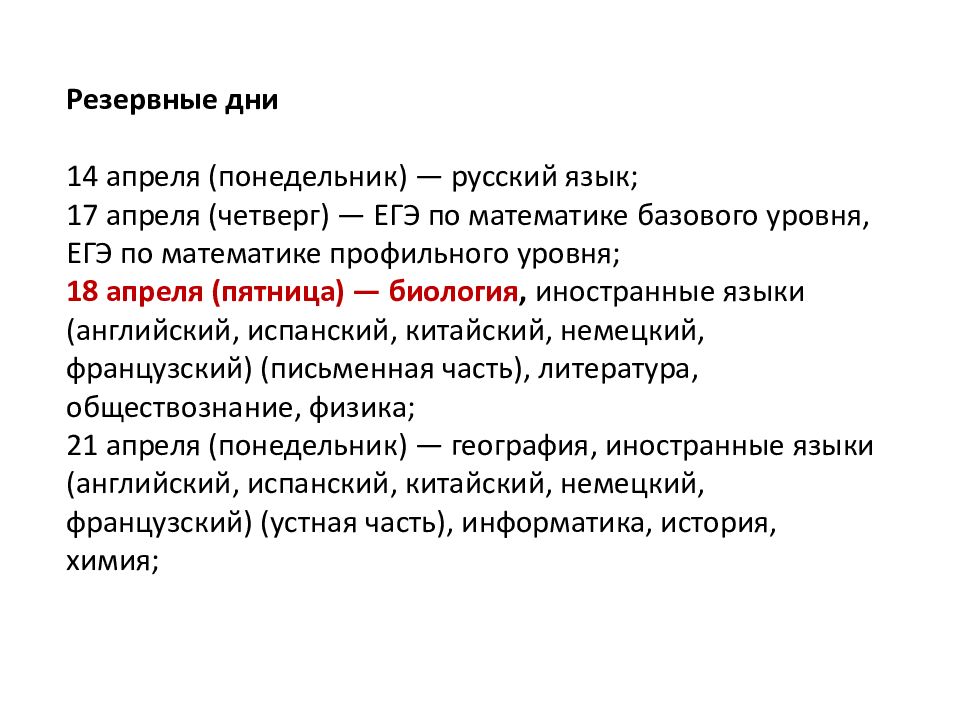 Резервные дни

14 апреля (понедельник) — русский язык;
17 апреля (четверг) — ЕГЭ по математике базового уровня, ЕГЭ по математике профильного уровня;
18 апреля (пятница) — биология, иностранные языки (английский, испанский, китайский, немецкий, французский) (письменная часть), литература, обществознание, физика;
21 апреля (понедельник) — география, иностранные языки (английский, испанский, китайский, немецкий, французский) (устная часть), информатика, история, химия;